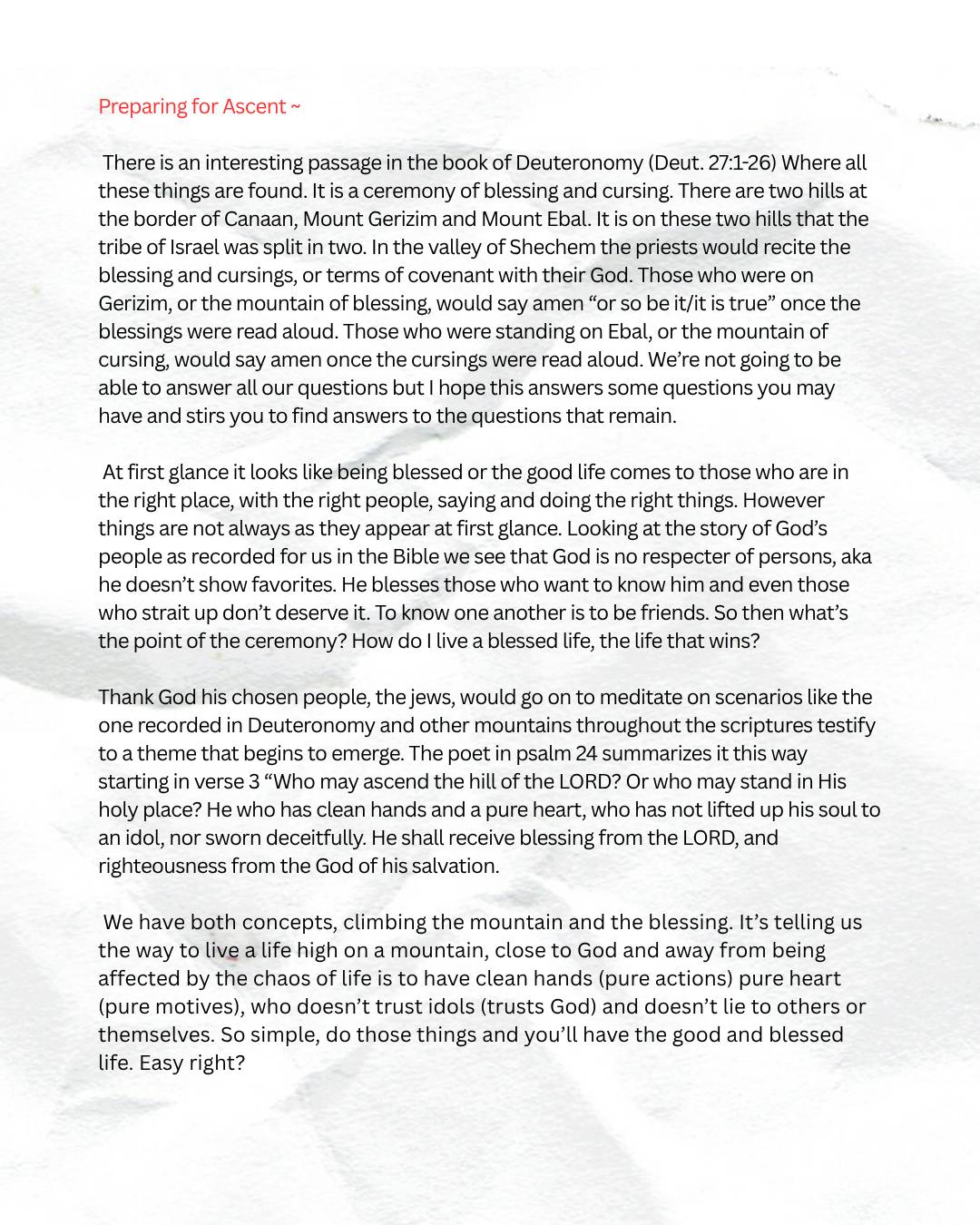 Preparing for Ascent ~

There is an interesting passage in the book of Deuteronomy (Deut. 27:1-26) Where all these things are found. It is a ceremony of blessing and cursing. There are two hills at the border of Canaan, Mount Gerizim and Mount Ebal. It is on these two hills that the tribe of Israel was split in two. In the valley of Shechem the priests would recite the blessing and cursings, or terms of covenant with their God. Those who were on Gerizim, or the mountain of blessing, would say amen “or so be it/it is true” once the blessings were read aloud. Those who were standing on Ebal, or the mountain of cursing, would say amen once the cursings were read aloud. We’re not going to be able to answer all our questions but I hope this answers some questions you may have and stirs you to find answers to the questions that remain.

At first glance it looks like being blessed or the good life comes to those who are in the right place, with the right people, saying and doing the right things. However things are not always as they appear at first glance. Looking at the story of God’s people as recorded for us in the Bible we see that God is no respecter of persons, aka he doesn’t show favorites. He blesses those who want to know him and even those who strait up don’t deserve it. To know one another is to be friends. So then what’s the point of the ceremony? How do I live a blessed life, the life that wins?

Thank God his chosen people, the jews, would go on to meditate on scenarios like the one recorded in Deuteronomy and other mountains throughout the scriptures testify to a theme that begins to emerge. The poet in psalm 24 summarizes it this way starting in verse 3 “Who may ascend the hill of the LORD? Or who may stand in His holy place? He who has clean hands and a pure heart, who has not lifted up his soul to an idol, nor sworn deceitfully. He shall receive blessing from the LORD, and righteousness from the God of his salvation.

We have both concepts, climbing the mountain and the blessing. It’s telling us the way to live a life high on a mountain, close to God and away from being affected by the chaos of life is to have clean hands (pure actions) pure heart (pure motives), who doesn’t trust idols (trusts God) and doesn’t lie to others or themselves. So simple, do those things and you’ll have the good and blessed life. Easy right?